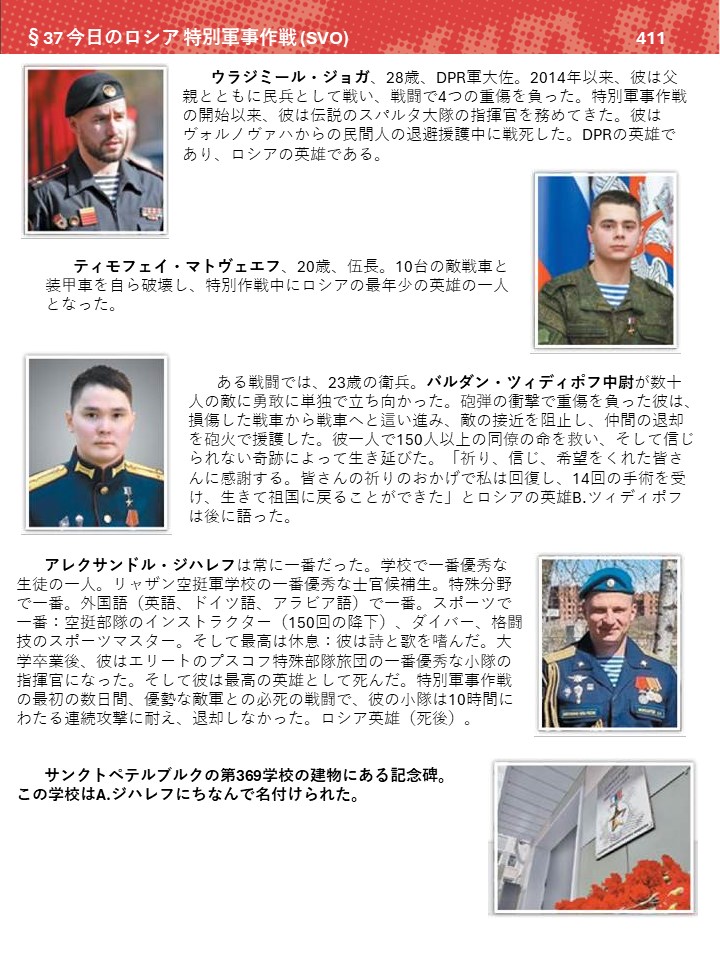 §37 今日のロシア 特別軍事作戦 (SVO) 411

ウラジミール・ジョガ、28歳、DPR軍大佐。2014年以来、彼は父親とともに民兵として戦い、戦闘で4つの重傷を負った。特別軍事作戦の開始以来、彼は伝説のスパルタ大隊の指揮官を務めてきた。彼はヴォルノヴァハからの民間人の退避援護中に戦死した。DPRの英雄であり、ロシアの英雄である。

ティモフェイ・マトヴェエフ、20歳、伍長。10台の敵戦車と装甲車を自ら破壊し、特別作戦中にロシアの最年少の英雄の一人となった。

ある戦闘では、23歳の衛兵。バルダン・ツィディポフ中尉が数十人の敵に勇敢に単独で立ち向かった。砲弾の衝撃で重傷を負った彼は、損傷した戦車から戦車へと這い進み、敵の接近を阻止し、仲間の退却を砲火で援護した。彼一人で150人以上の同僚の命を救い、そして信じられない奇跡によって生き延びた。「祈り、信じ、希望をくれた皆さんに感謝する。皆さんの祈りのおかげで私は回復し、14回の手術を受け、生きて祖国に戻ることができた」とロシアの英雄B.ツィディポフは後に語った。

アレクサンドル・ジハレフは常に一番だった。学校で一番優秀な生徒の一人。リャザン空挺軍学校の一番優秀な士官候補生。特殊分野で一番。外国語（英語、ドイツ語、アラビア語）で一番。スポーツで一番：空挺部隊のインストラクター（150回の降下）、ダイバー、格闘技のスポーツマスター。そして最高は休息：彼は詩と歌を嗜んだ。大学卒業後、彼はエリートのプスコフ特殊部隊旅団の一番優秀な小隊の指揮官になった。そして彼は最高の英雄として死んだ。特別軍事作戦の最初の数日間、優勢な敵軍との必死の戦闘で、彼の小隊は10時間にわたる連続攻撃に耐え、退却しなかった。ロシア英雄（死後）。

サンクトペテルブルクの第369学校の建物にある記念碑。この学校はA.ジハレフにちなんで名付けられた。